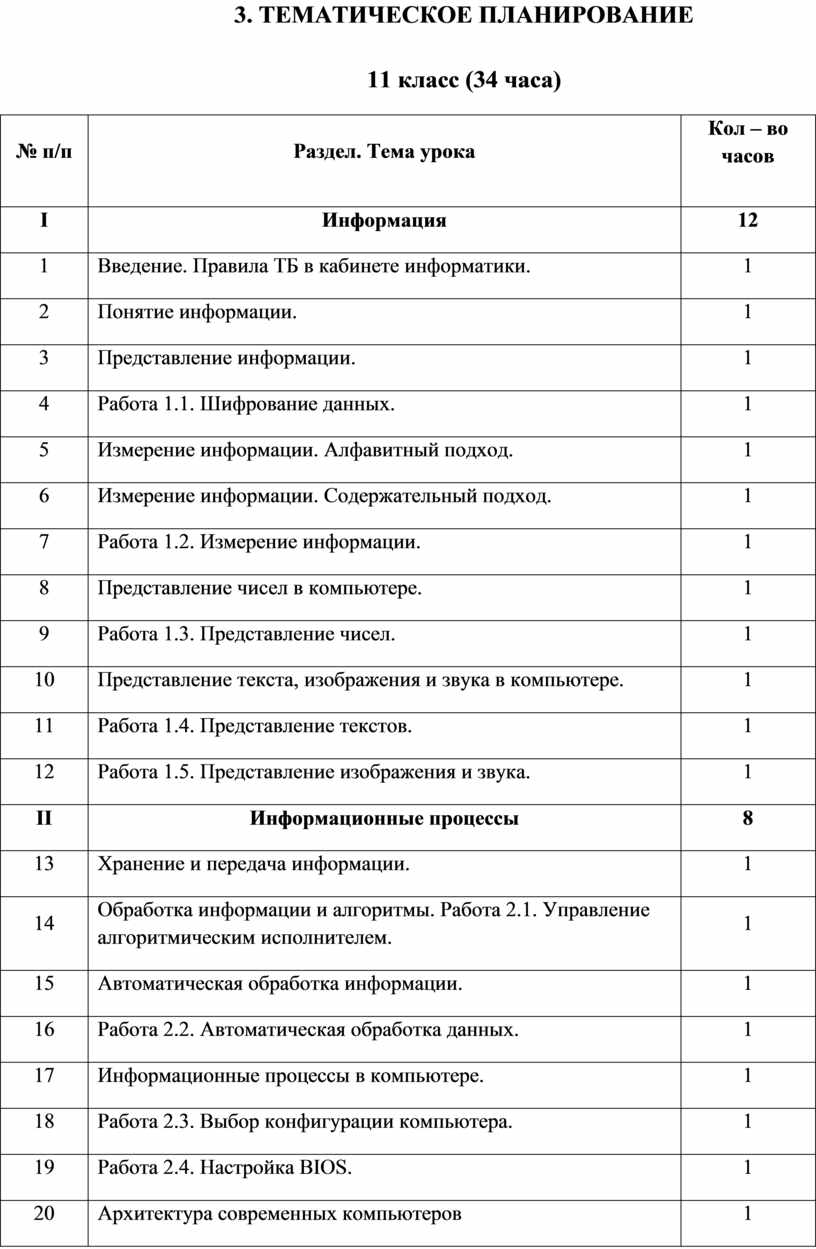 3. ТЕМАТИЧЕСКОЕ ПЛАНИРОВАНИЕ

11 класс (34 часа)

| № п/п | Раздел. Тема урока | Кол – во часов |
|---|---|---|
| I | Информация | 12 |
| 1 | Введение. Правила ТБ в кабинете информатики. | 1 |
| 2 | Понятие информации. | 1 |
| 3 | Представление информации. | 1 |
| 4 | Работа 1.1. Шифрование данных. | 1 |
| 5 | Измерение информации. Алфавитный подход. | 1 |
| 6 | Измерение информации. Содержательный подход. | 1 |
| 7 | Работа 1.2. Измерение информации. | 1 |
| 8 | Представление чисел в компьютере. | 1 |
| 9 | Работа 1.3. Представление чисел. | 1 |
| 10 | Представление текста, изображения и звука в компьютере. | 1 |
| 11 | Работа 1.4. Представление текстов. | 1 |
| 12 | Работа 1.5. Представление изображения и звука. | 1 |
| II | Информационные процессы | 8 |
| 13 | Хранение и передача информации. | 1 |
| 14 | Обработка информации и алгоритмы. Работа 2.1. Управление алгоритмическим исполнителем. | 1 |
| 15 | Автоматическая обработка информации. | 1 |
| 16 | Работа 2.2. Автоматическая обработка данных. | 1 |
| 17 | Информационные процессы в компьютере. | 1 |
| 18 | Работа 2.3. Выбор конфигурации компьютера. | 1 |
| 19 | Работа 2.4. Настройка BIOS. | 1 |
| 20 | Архитектура современных компьютеров | 1 |